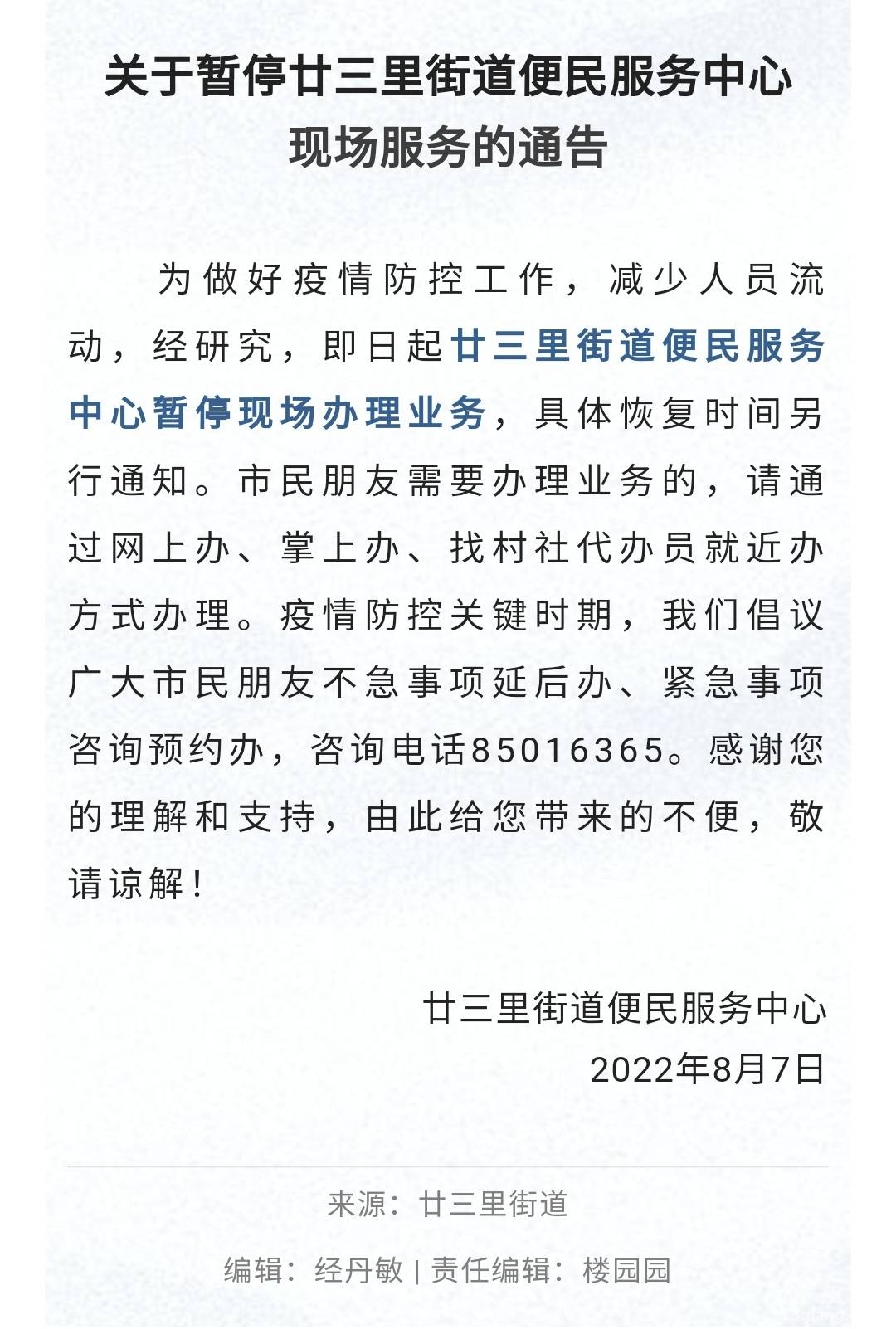 关于暂停廿三里街道便民服务中心现场服务的通告

为做好疫情防控工作，减少人员流动，经研究，即日起廿三里街道便民服务中心暂停现场办理业务，具体恢复时间另行通知。市民朋友需要办理业务的，请通过网上办、掌上办、找村社代办员就近办方式办理。疫情防控关键时期，我们倡议广大市民朋友不急事项延后办、紧急事项咨询预约办，咨询电话85016365。感谢您的理解和支持，由此给您带来的不便，敬请谅解！

廿三里街道便民服务中心
2022年8月7日

来源：廿三里街道

编辑：经丹敏 | 责任编辑：楼园园